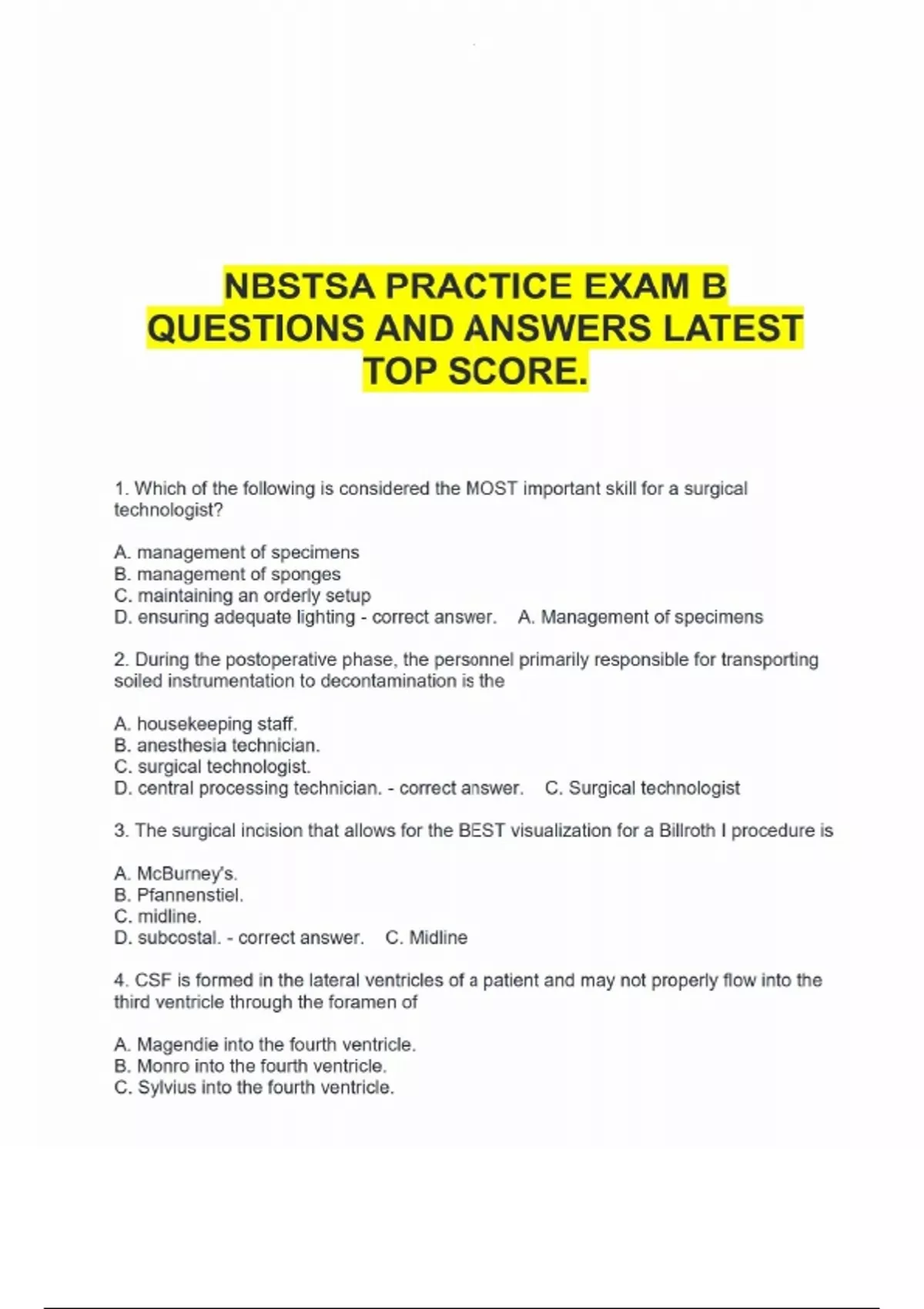 NBSTSA PRACTICE EXAM B QUESTIONS AND ANSWERS LATEST TOP SCORE.

1. Which of the following is considered the MOST important skill for a surgical technologist?

A. management of specimens
B. management of sponges
C. maintaining an orderly setup
D. ensuring adequate lighting - correct answer. A. Management of specimens

2. During the postoperative phase, the personnel primarily responsible for transporting soiled instrumentation to decontamination is the

A. housekeeping staff.
B. anesthesia technician.
C. surgical technologist.
D. central processing technician. - correct answer. C. Surgical technologist

3. The surgical incision that allows for the BEST visualization for a Billroth I procedure is

A. McBurney's.
B. Pfannenstiel.
C. midline.
D. subcostal. - correct answer. C. Midline

4. CSF is formed in the lateral ventricles of a patient and may not properly flow into the third ventricle through the foramen of

A. Magendie into the fourth ventricle.
B. Monro into the fourth ventricle.
C. Sylvius into the fourth ventricle.